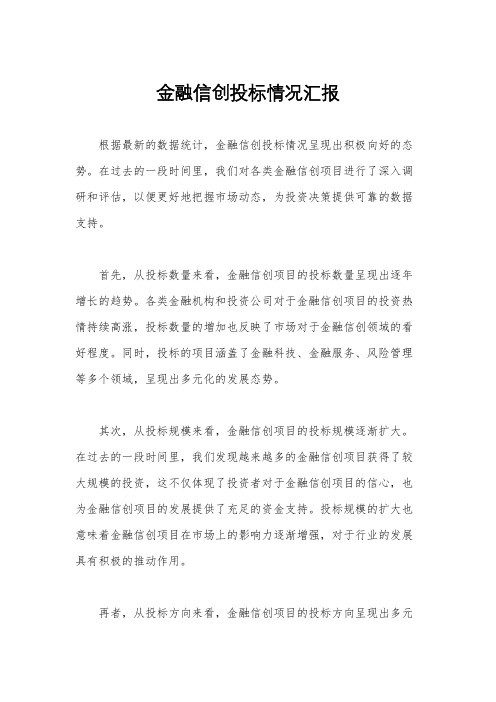 金融信创投标情况汇报

根据最新的数据统计，金融信创投标情况呈现出积极向好的态势。在过去的一段时间里，我们对各类金融信创项目进行了深入调研和评估，以便更好地把握市场动态，为投资决策提供可靠的数据支持。

首先，从投标数量来看，金融信创项目的投标数量呈现出逐年增长的趋势。各类金融机构和投资公司对于金融信创项目的投资热情持续高涨，投标数量的增加也反映了市场对于金融信创领域的看好程度。同时，投标的项目涵盖了金融科技、金融服务、风险管理等多个领域，呈现出多元化的发展态势。

其次，从投标规模来看，金融信创项目的投标规模逐渐扩大。在过去的一段时间里，我们发现越来越多的金融信创项目获得了较大规模的投资，这不仅体现了投资者对于金融信创项目的信心，也为金融信创项目的发展提供了充足的资金支持。投标规模的扩大也意味着金融信创项目在市场上的影响力逐渐增强，对于行业的发展具有积极的推动作用。

再者，从投标方向来看，金融信创项目的投标方向呈现出多元